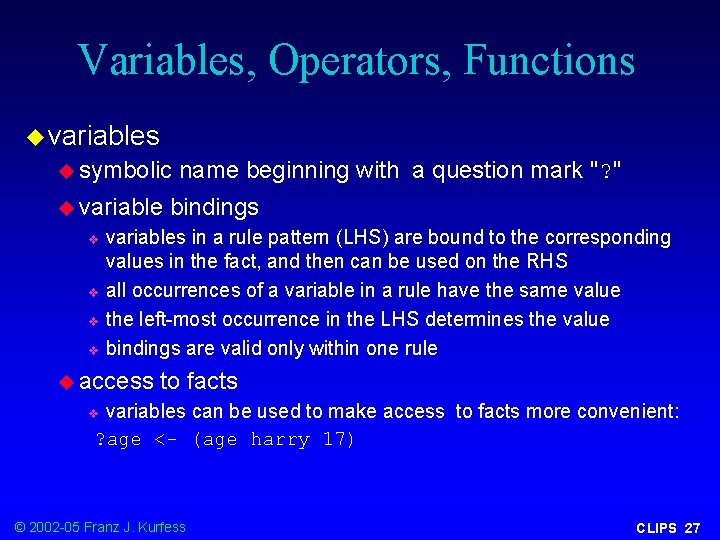 Variables, Operators, Functions

variables

symbolic name beginning with a question mark "?"

variable bindings

variables in a rule pattern (LHS) are bound to the corresponding values in the fact, and then can be used on the RHS

all occurrences of a variable in a rule have the same value

the left-most occurrence in the LHS determines the value

bindings are valid only within one rule

access to facts

variables can be used to make access to facts more convenient:

?age <- (age harry 17)

© 2002-05 Franz J. Kurfess

CLIPS 27